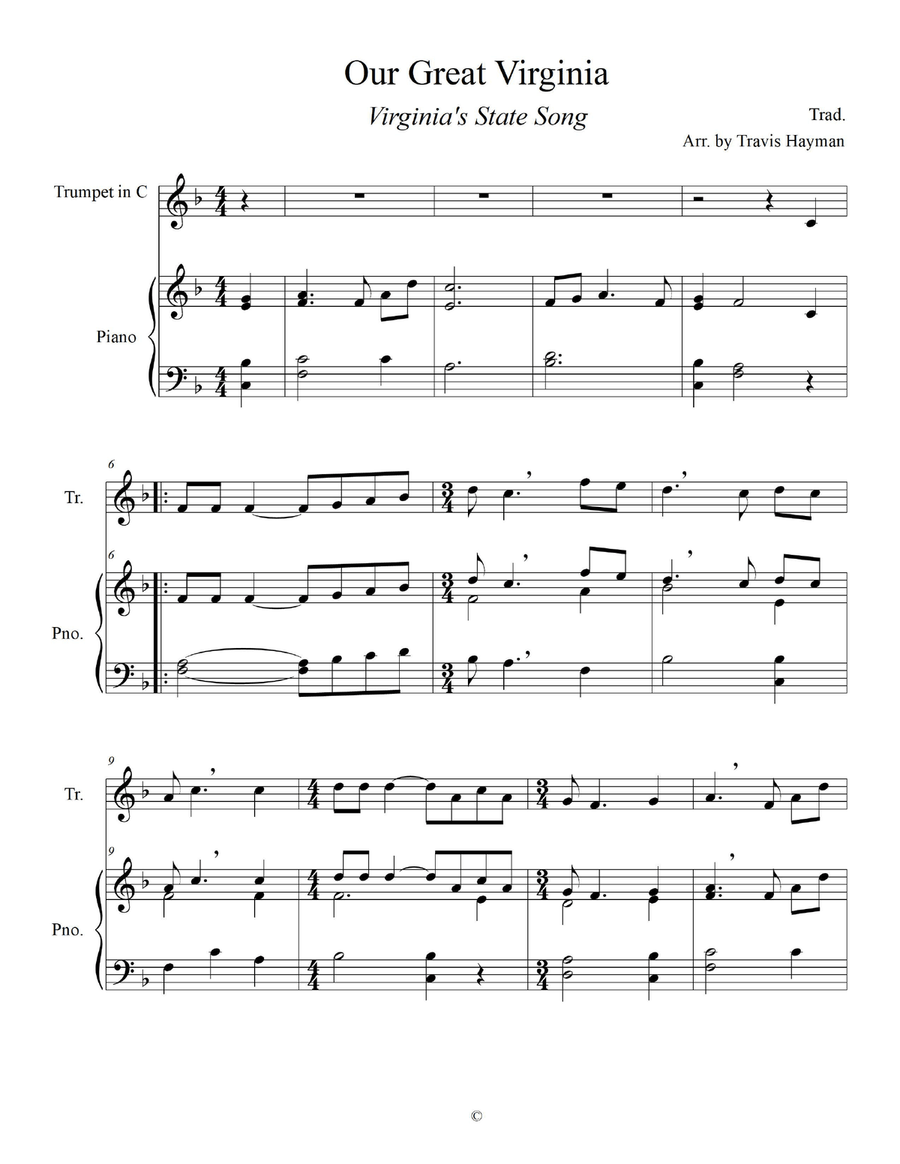 Our Great Virginia

Virginia's State Song

Trad.

Arr. by Travis Hayman

Trumpet in C

Piano

6

Tr.

6

Pno.

9

Tr.

9

Pno.

©